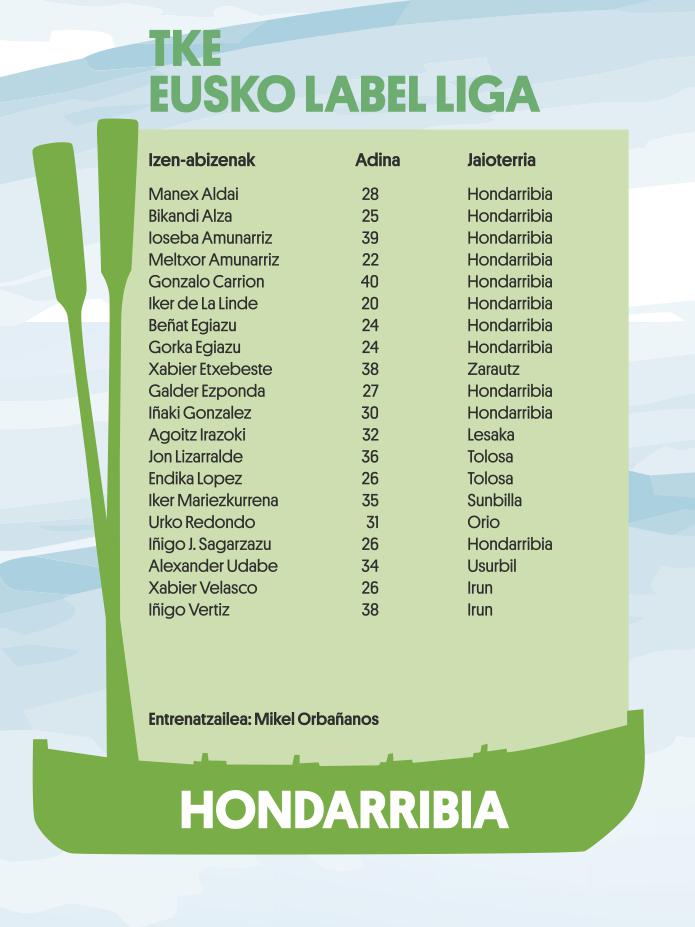 TKE
EUSKO LABEL LIGA

| Izen-abizenak | Adina | Jaioterria |
|---|---|---|
| Manex Aldai | 28 | Hondarribia |
| Bikandi Alza | 25 | Hondarribia |
| Ioseba Amunarriz | 39 | Hondarribia |
| Meltxor Amunarriz | 22 | Hondarribia |
| Gonzalo Carrion | 40 | Hondarribia |
| Iker de La Linde | 20 | Hondarribia |
| Beñat Egiazu | 24 | Hondarribia |
| Gorka Egiazu | 24 | Hondarribia |
| Xabier Etxebeste | 38 | Zarautz |
| Galder Ezponda | 27 | Hondarribia |
| Iñaki Gonzalez | 30 | Hondarribia |
| Agoitz Irazoki | 32 | Lesaka |
| Jon Lizarralde | 36 | Tolosa |
| Endika Lopez | 26 | Tolosa |
| Iker Mariezkurrena | 35 | Sunbilla |
| Urko Redondo | 31 | Orio |
| Iñigo J. Sagarzazu | 26 | Hondarribia |
| Alexander Udabe | 34 | Usurbil |
| Xabier Velasco | 26 | Irun |
| Iñigo Vertiz | 38 | Irun |

Entrenatzailea: Mikel Orbañanos

HONDARRIBIA